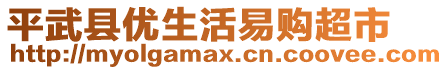 平武县优生活易购超市
http://myolgamax.cn.coovee.com